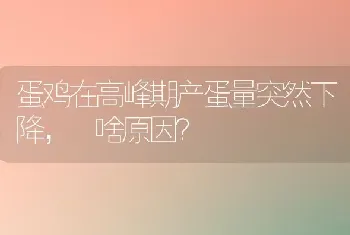 蛋鸡在高峰期产蛋量突然下降，啥原因?